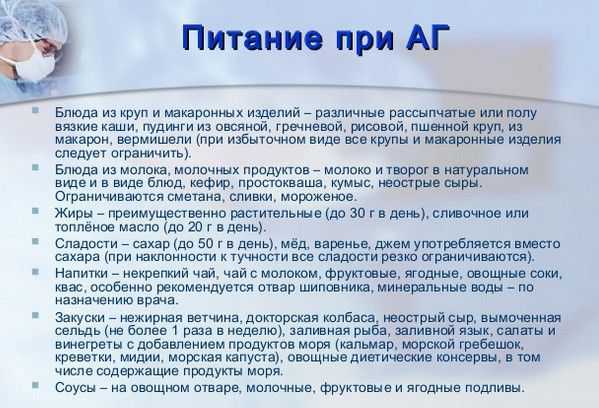 Питание при АГ

Блюда из круп и макаронных изделий – различные рассыпчатые или полу вязкие каши, пудинги из овсяной, гречневой, рисовой, пшенной круп, из макарон, вермишели (при избыточном виде все крупы и макаронные изделия следует ограничить).

Блюда из молока, молочных продуктов – молоко и творог в натуральном виде и в виде блюд, кефир, простокваша, кумыс, неострые сыры. Ограничиваются сметана, сливки, мороженое.

Жиры – преимущественно растительные (до 30 г в день), сливочное или топлёное масло (до 20 г в день).

Сладости – сахар (до 50 г в день), мёд, варенье, джем употребляется вместо сахара (при наклонности к тучности все сладости резко ограничиваются).

Напитки – некрепкий чай, чай с молоком, фруктовые, ягодные, овощные соки, квас, особенно рекомендуется отвар шиповника, минеральные воды – по назначению врача.

Закуски – нежирная ветчина, докторская колбаса, неострый сыр, вымоченная сельдь (не более 1 раза в неделю), заливная рыба, заливной язык, салаты и винегреты с добавлением продуктов моря (кальмар, морской гребешок, креветки, мидии, морская капуста), овощные диетические консервы, в том числе содержащие продукты моря.

Соусы – на овощном отваре, молочные, фруктовые и ягодные подливы.